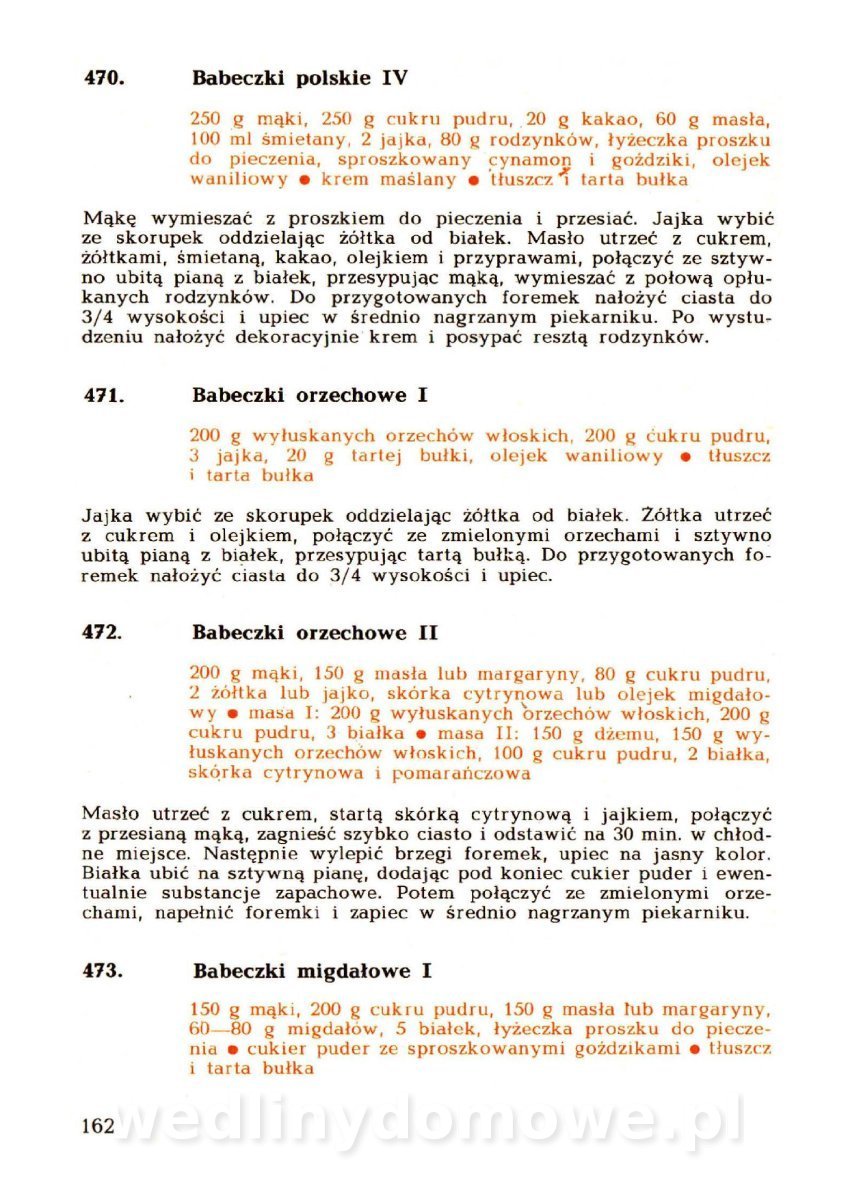 470. Babeczki polskie IV

250 g mąki, 250 g cukru pudru, 20 g kakao, 60 g masła, 100 ml śmietany, 2 jajka, 80 g rodzynków, łyżeczka proszku do pieczenia, sproszkowany cynamon i goździki, olejek waniliowy ● krem maślany ● tłuszcz i tarta bułka

Mąkę wymieszać z proszkiem do pieczenia i przesiać. Jajka wybić ze skorupek oddzielając żółtka od białek. Masło utrzeć z cukrem, żółtkami, śmietaną, kakao, olejkiem i przyprawami, połączyć ze sztywno ubitą pianą z białek, przesypując mąką, wymieszać z połową opłukanych rodzynków. Do przygotowanych foremek nałożyć ciasta do 3/4 wysokości i upiec w średnio nagrzanym piekarniku. Po wystudzeniu nałożyć dekoracyjnie krem i posypać resztą rodzynków.

471. Babeczki orzechowe I

200 g wyłuskanych orzechów włoskich, 200 g cukru pudru, 3 jajka, 20 g tartej bułki, olejek waniliowy ● tłuszcz i tarta bułka

Jajka wybić ze skorupek oddzielając żółtka od białek. Żółtka utrzeć z cukrem i olejkiem, połączyć ze zmielonymi orzechami i sztywno ubitą pianą z białek, przesypując tartą bułką. Do przygotowanych foremek nałożyć ciasta do 3/4 wysokości i upiec.

472. Babeczki orzechowe II

200 g mąki, 150 g masła lub margaryny, 80 g cukru pudru, 2 żółtka lub jajko, skórka cytrynowa lub olejek migdałowy ● masa I: 200 g wyłuskanych orzechów włoskich, 200 g cukru pudru, 3 białka ● masa II: 150 g dżemu, 150 g wyłuskanych orzechów włoskich, 100 g cukru pudru, 2 białka, skórka cytrynowa i pomarańczowa

Masło utrzeć z cukrem, startą skórką cytrynową i jajkiem, połączyć z przesianą mąką, zagnieść szybko ciasto i odstawić na 30 min. w chłodne miejsce. Następnie wylepić brzegi foremek, upiec na jasny kolor. Białka ubić na sztywną pianę, dodając pod koniec cukier puder i ewentualnie substancje zapachowe. Potem połączyć ze zmielonymi orzechami, napełnić foremki i zapiec w średnio nagrzanym piekarniku.

473. Babeczki migdałowe I

150 g mąki, 200 g cukru pudru, 150 g masła lub margaryny, 60—80 g migdałów, 5 białek, łyżeczka proszku do pieczenia ● cukier puder ze sproszkowanymi goździkami ● tłuszcz i tarta bułka

162 wedlinydomowe.pl